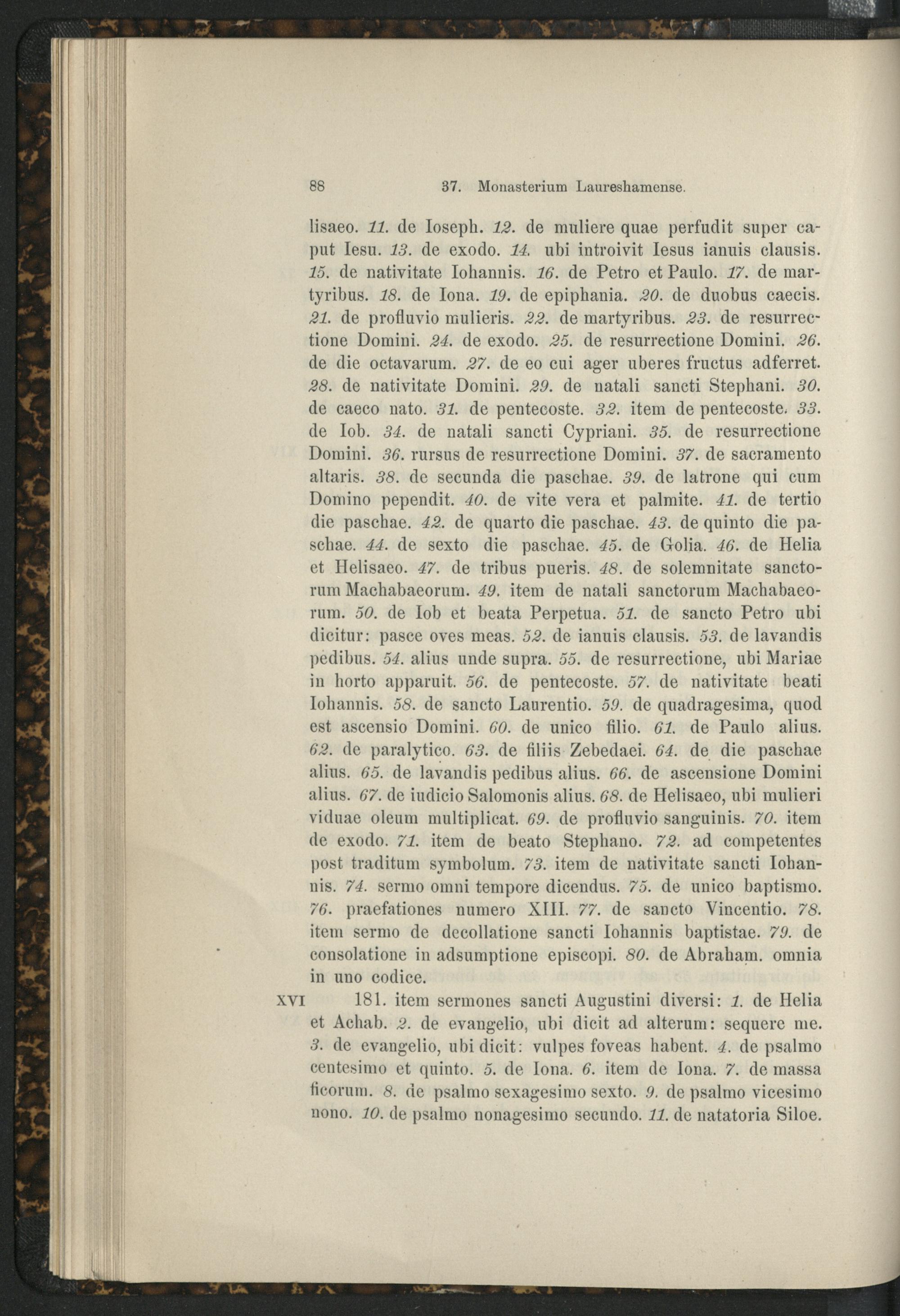 88 37. Monasterium Laureshamense.

lisaeo. 11. de Ioseph. 12. de muliere quae perfudit super caput Iesu. 13. de exodo. 14. ubi introivit Iesus ianuis clausis. 15. de nativitate Iohannis. 16. de Petro et Paulo. 17. de martyribus. 18. de Iona. 19. de epiphania. 20. de duobus caecis. 21. de profluvio mulieris. 22. de martyribus. 23. de resurrectione Domini. 24. de exodo. 25. de resurrectione Domini. 26. de die octavarum. 27. de eo cui ager uberes fructus adferret. 28. de nativitate Domini. 29. de natali sancti Stephani. 30. de caeco nato. 31. de pentecoste. 32. item de pentecoste. 33. de Iob. 34. de natali sancti Cypriani. 35. de resurrectione Domini. 36. rursus de resurrectione Domini. 37. de sacramento altaris. 38. de secunda die paschae. 39. de latrone qui cum Domino pependit. 40. de vite vera et palmite. 41. de tertio die paschae. 42. de quarto die paschae. 43. de quinto die paschae. 44. de sexto die paschae. 45. de Golia. 46. de Helia et Helisaeo. 47. de tribus pueris. 48. de solemnitate sanctorum Machabaeorum. 49. item de natali sanctorum Machabaeorum. 50. de Iob et beata Perpetua. 51. de sancto Petro ubi dicitur: pasce oves meas. 52. de ianuis clausis. 53. de lavandis pedibus. 54. alius unde supra. 55. de resurrectione, ubi Mariae in horto apparuit. 56. de pentecoste. 57. de nativitate beati Iohannis. 58. de sancto Laurentio. 59. de quadragesima, quod est ascensio Domini. 60. de unico filio. 61. de Paulo alius. 62. de paralytico. 63. de filiis Zebedaei. 64. de die paschae alius. 65. de lavandis pedibus alius. 66. de ascensione Domini alius. 67. de iudicio Salomonis alius. 68. de Helisaeo, ubi mulieri viduae oleum multiplicat. 69. de profluvio sanguinis. 70. item de exodo. 71. item de beato Stephano. 72. ad competentes post traditum symbolum. 73. item de nativitate sancti Iohannis. 74. sermo omni tempore dicendus. 75. de unico baptismo. 76. praefationes numero XIII. 77. de sancto Vincentio. 78. item sermo de decollatione sancti Iohannis baptistae. 79. de consolatione in adsumptione episcopi. 80. de Abraham. omnia in uno codice.

XVI 181. item sermones sancti Augustini diversi: 1. de Helia et Achab. 2. de evangelio, ubi dicit ad alterum: sequere me. 3. de evangelio, ubi dicit: vulpes foveas habent. 4. de psalmo centesimo et quinto. 5. de Iona. 6. item de Iona. 7. de massa ficorum. 8. de psalmo sexagesimo sexto. 9. de psalmo vicesimo nono. 10. de psalmo nonagesimo secundo. 11. de natatoria Siloe.